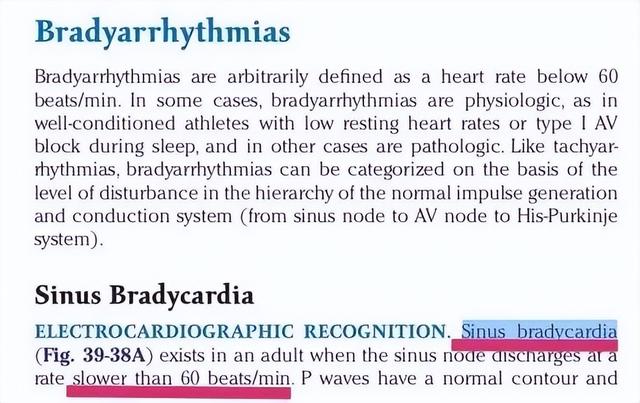 Bradyarrhythmias

Bradyarrhythmias are arbitrarily defined as a heart rate below 60 beats/min. In some cases, bradyarrhythmias are physiologic, as in well-conditioned athletes with low resting heart rates or type I AV block during sleep, and in other cases are pathologic. Like tachyarrhythmias, bradyarrhythmias can be categorized on the basis of the level of disturbance in the hierarchy of the normal impulse generation and conduction system (from sinus node to AV node to His-Purkinje system).

Sinus Bradycardia

ELECTROCARDIOGRAPHIC RECOGNITION. Sinus bradycardia (Fig. 39-38A) exists in an adult when the sinus node discharges at a rate slower than 60 beats/min. P waves have a normal contour and